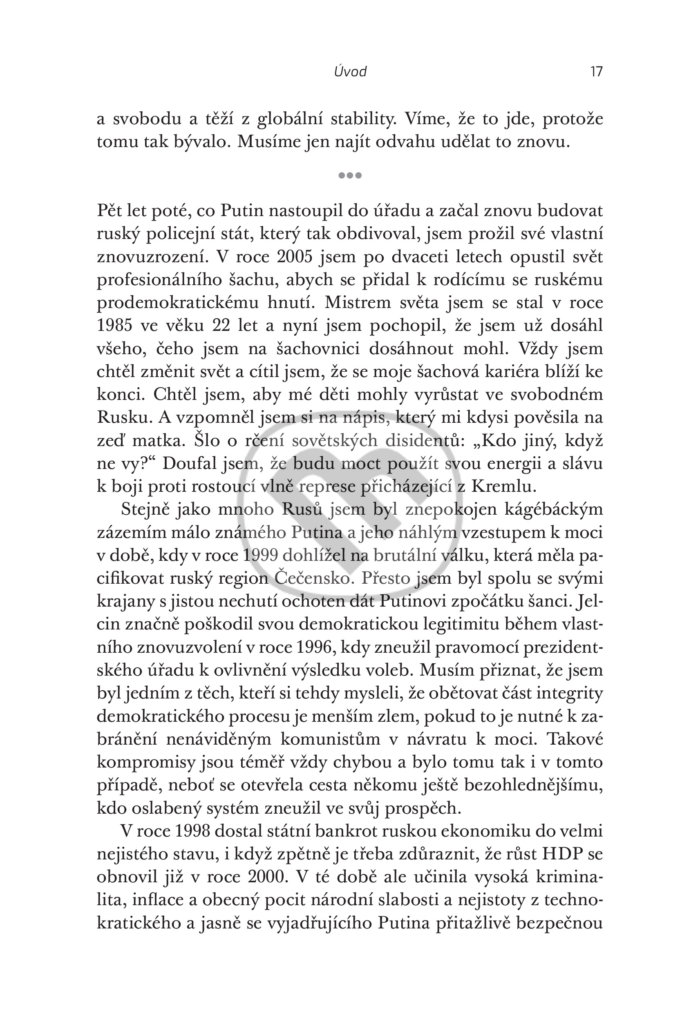 Úvod 17

a svobodu a těží z globální stability. Víme, že to jde, protože tomu tak bývalo. Musíme jen najít odvahu udělat to znovu.

•••

Pět let poté, co Putin nastoupil do úřadu a začal znovu budovat ruský policejní stát, který tak obdivoval, jsem prožil své vlastní znovuzrození. V roce 2005 jsem po dvaceti letech opustil svět profesionálního šachu, abych se přidal k rodícímu se ruskému prodemokratickému hnutí. Mistrem světa jsem se stal v roce 1985 ve věku 22 let a nyní jsem pochopil, že jsem už dosáhl všeho, čeho jsem na šachovnici dosáhnout mohl. Vždy jsem chtěl změnit svět a cítil jsem, že se moje šachová kariéra blíží ke konci. Chtěl jsem, aby mé děti mohly vyrůstat ve svobodném Rusku. A vzpomněl jsem si na nápis, který mi kdysi pověsila na zeď matka. Šlo o rčení sovětských disidentů: „Kdo jiný, když ne vy?“ Doufal jsem, že budu moct použít svou energii a slávu k boji proti rostoucí vlně represe přicházející z Kremlu.

Stejně jako mnoho Rusů jsem byl znepokojen kágébáckým zázemím málo známého Putina a jeho náhlým vzestupem k moci v době, kdy v roce 1999 dohlížel na brutální válku, která měla pacifikovat ruský region Čečensko. Přesto jsem byl spolu se svými krajany s jistou nechutí ochoten dát Putinovi zpočátku šanci. Jelcin značně poškodil svou demokratickou legitimitu během vlastního znovuzvolení v roce 1996, kdy zneužil pravomocí prezidentského úřadu k ovlivnění výsledku voleb. Musím přiznat, že jsem byl jedním z těch, kteří si tehdy mysleli, že obětovat část integrity demokratického procesu je menším zlem, pokud to je nutné k zabránění nenáviděným komunistům v návratu k moci. Takové kompromisy jsou téměř vždy chybou a bylo tomu tak i v tomto případě, neboť se otevřela cesta někomu ještě bezohlednějšímu, kdo oslabený systém zneužil ve svůj prospěch.

V roce 1998 dostal státní bankrot ruskou ekonomiku do velmi nejistého stavu, i když zpětně je třeba zdůraznit, že růst HDP se obnovil již v roce 2000. V té době ale učinila vysoká kriminalita, inflace a obecný pocit národní slabosti a nejistoty z technokratického a jasně se vyjadřujícího Putina přitažlivě bezpečnou